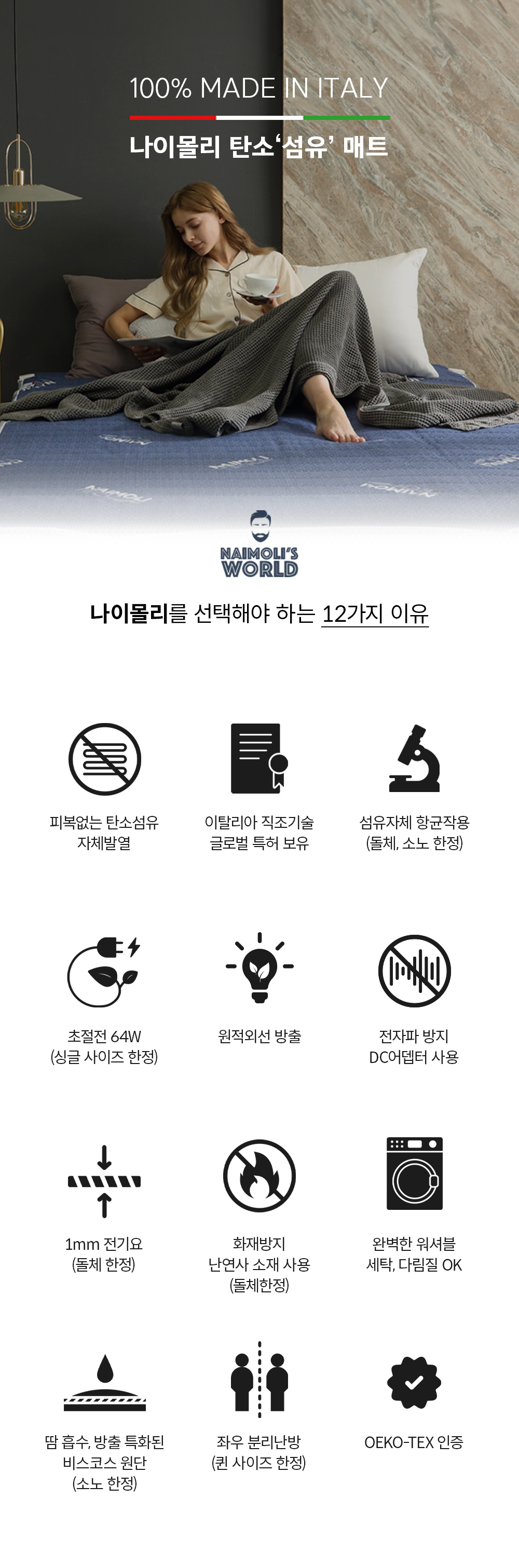 100% MADE IN ITALY

나이몰리 탄소'섬유' 매트

NAIMOLI'S WORLD

나이몰리를 선택해야 하는 12가지 이유

피복없는 탄소섬유 자체발열

이탈리아 직조기술 글로벌 특허 보유

섬유자체 항균작용 (돌체, 소노 한정)

초절전 64W (싱글 사이즈 한정)

원적외선 방출

전자파 방지 DC어뎁터 사용

1mm 전기요 (돌체 한정)

화재방지 난연사 소재 사용 (돌체한정)

완벽한 워셔블 세탁, 다림질 OK

땀 흡수, 방출 특화된 비스코스 원단 (소노 한정)

좌우 분리난방 (퀸 사이즈 한정)

OEKO-TEX 인증